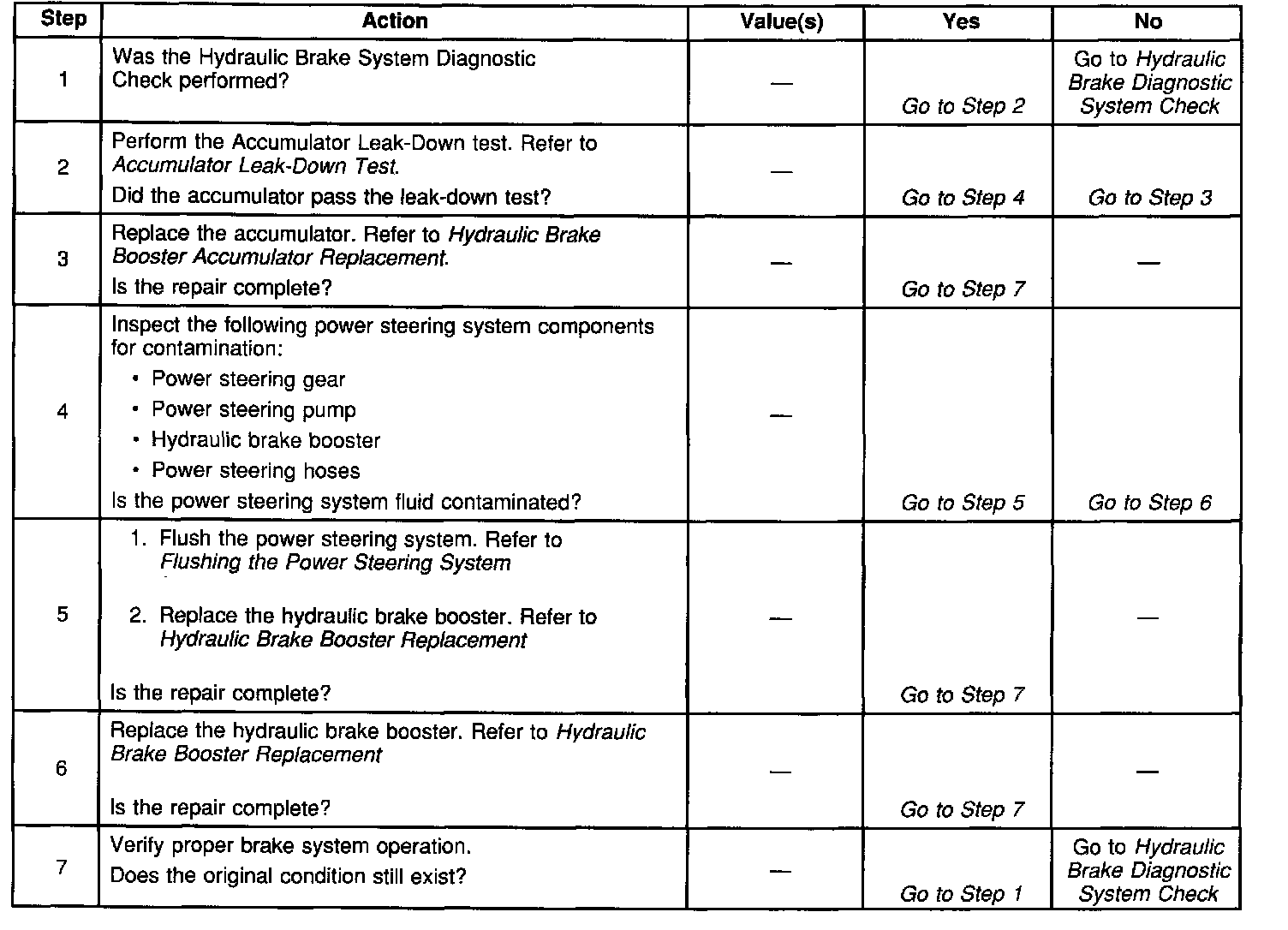 | Step | Action | Value(s) | Yes | No |
|---|---|---|---|---|
| 1 | Was the Hydraulic Brake System Diagnostic Check performed? | — | Go to Step 2 | Go to Hydraulic Brake Diagnostic System Check |
| 2 | Perform the Accumulator Leak-Down test. Refer to Accumulator Leak-Down Test. Did the accumulator pass the leak-down test? | — | Go to Step 4 | Go to Step 3 |
| 3 | Replace the accumulator. Refer to Hydraulic Brake Booster Accumulator Replacement. Is the repair complete? | — | Go to Step 7 | — |
| 4 | Inspect the following power steering system components for contamination: • Power steering gear • Power steering pump • Hydraulic brake booster • Power steering hoses Is the power steering system fluid contaminated? | — | Go to Step 5 | Go to Step 6 |
| 5 | 1. Flush the power steering system. Refer to Flushing the Power Steering System 2. Replace the hydraulic brake booster. Refer to Hydraulic Brake Booster Replacement Is the repair complete? | — | Go to Step 7 | — |
| 6 | Replace the hydraulic brake booster. Refer to Hydraulic Brake Booster Replacement Is the repair complete? | — | Go to Step 7 | — |
| 7 | Verify proper brake system operation. Does the original condition still exist? | — | Go to Step 1 | Go to Hydraulic Brake Diagnostic System Check |